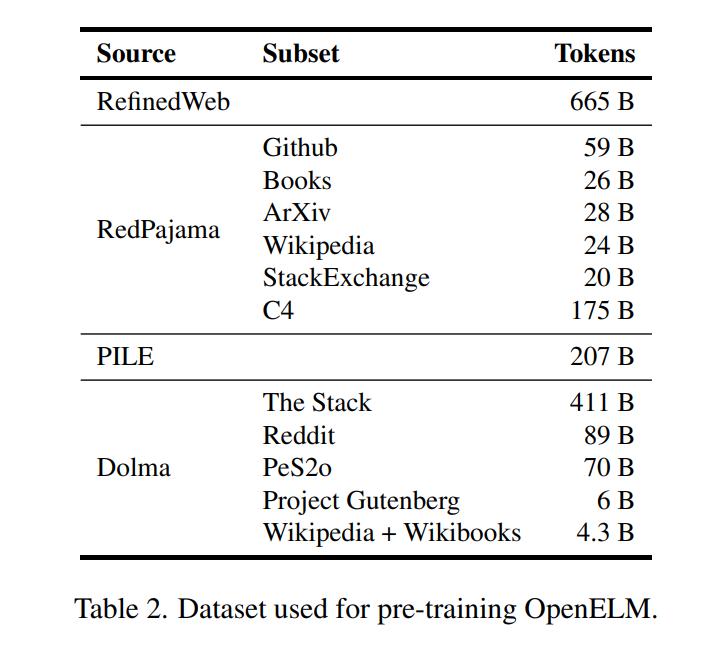 | Source | Subset | Tokens |
|---|---|---|
| RefinedWeb | | 665 B |
| RedPajama | Github | 59 B |
| | Books | 26 B |
| | ArXiv | 28 B |
| | Wikipedia | 24 B |
| | StackExchange | 20 B |
| | C4 | 175 B |
| PILE | | 207 B |
| Dolma | The Stack | 411 B |
| | Reddit | 89 B |
| | PeS2o | 70 B |
| | Project Gutenberg | 6 B |
| | Wikipedia + Wikibooks | 4.3 B |

Table 2. Dataset used for pre-training OpenELM.